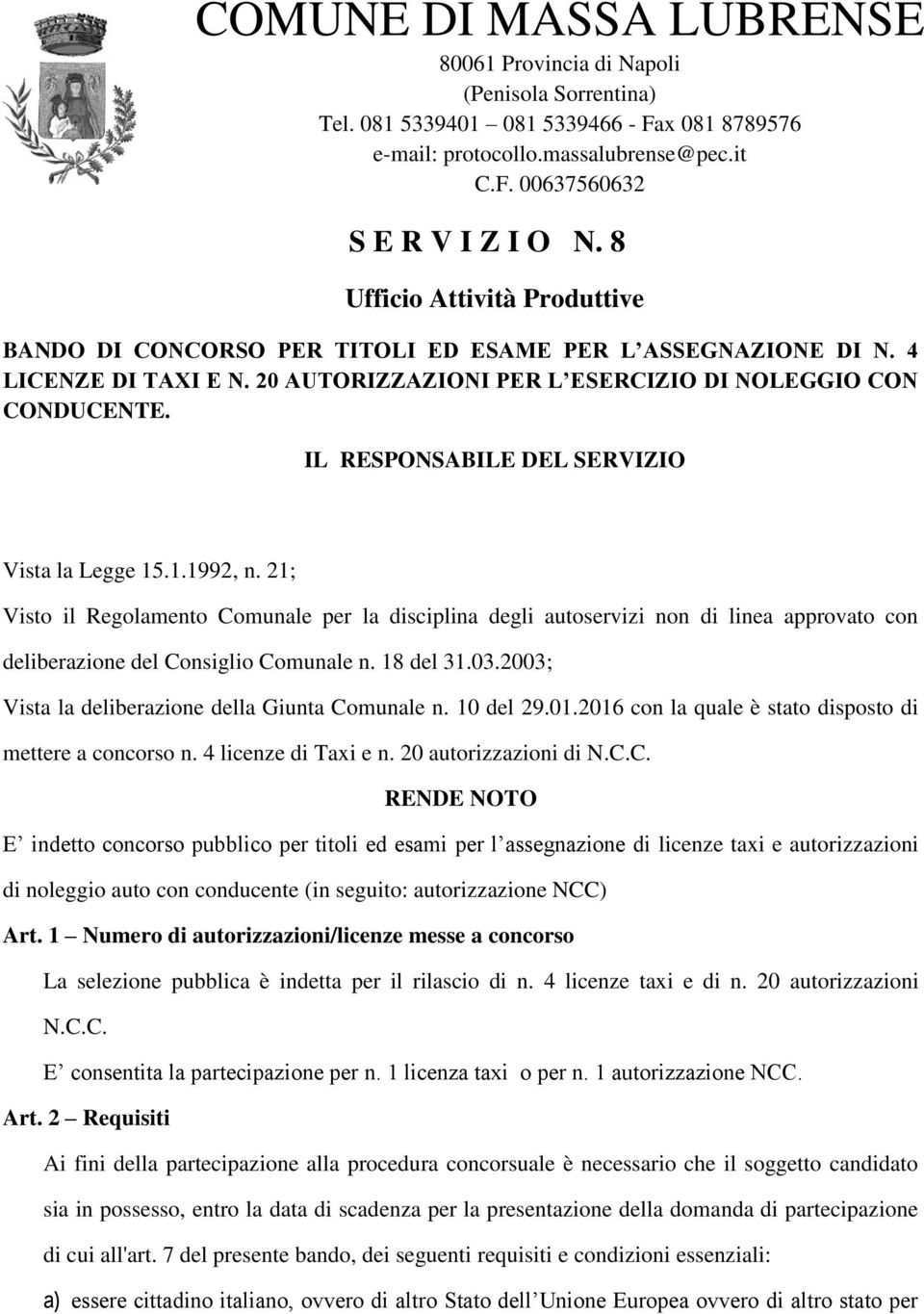 COMUNE DI MASSA LUBRENSE
80061 Provincia di Napoli
(Penisola Sorrentina)
Tel. 081 5339401 – 081 5339466 - Fax 081 8789576
e-mail: protocollo.massalubrense@pec.it
C.F. 00637560632

S E R V I Z I O N. 8

Ufficio Attività Produttive

BANDO DI CONCORSO PER TITOLI ED ESAME PER L'ASSEGNAZIONE DI N. 4 LICENZE DI TAXI E N. 20 AUTORIZZAZIONI PER L'ESERCIZIO DI NOLEGGIO CON CONDUCENTE.

IL RESPONSABILE DEL SERVIZIO

Vista la Legge 15.1.1992, n. 21;

Visto il Regolamento Comunale per la disciplina degli autoservizi non di linea approvato con deliberazione del Consiglio Comunale n. 18 del 31.03.2003;

Vista la deliberazione della Giunta Comunale n. 10 del 29.01.2016 con la quale è stato disposto di mettere a concorso n. 4 licenze di Taxi e n. 20 autorizzazioni di N.C.C.

RENDE NOTO

E' indetto concorso pubblico per titoli ed esami per l'assegnazione di licenze taxi e autorizzazioni di noleggio auto con conducente (in seguito: autorizzazione NCC)

Art. 1 – Numero di autorizzazioni/licenze messe a concorso

La selezione pubblica è indetta per il rilascio di n. 4 licenze taxi e di n. 20 autorizzazioni N.C.C.

E' consentita la partecipazione per n. 1 licenza taxi o per n. 1 autorizzazione NCC.

Art. 2 – Requisiti

Ai fini della partecipazione alla procedura concorsuale è necessario che il soggetto candidato sia in possesso, entro la data di scadenza per la presentazione della domanda di partecipazione di cui all'art. 7 del presente bando, dei seguenti requisiti e condizioni essenziali:

a) essere cittadino italiano, ovvero di altro Stato dell'Unione Europea ovvero di altro stato per